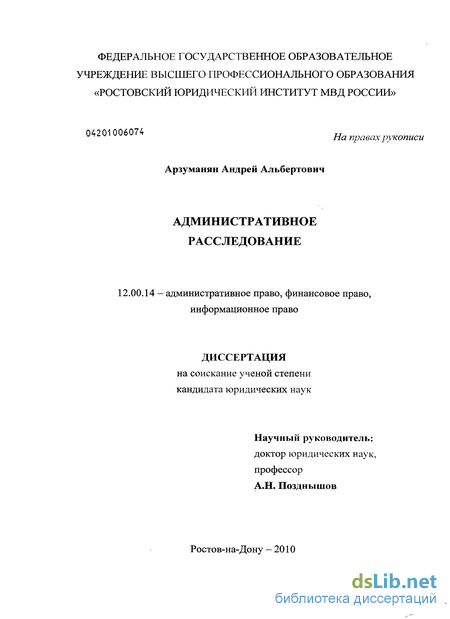 ФЕДЕРАЛЬНОЕ ГОСУДАРСТВЕННОЕ ОБРАЗОВАТЕЛЬНОЕ УЧРЕЖДЕНИЕ ВЫСШЕГО ПРОФЕССИОНАЛЬНОГО ОБРАЗОВАНИЯ «РОСТОВСКИЙ ЮРИДИЧЕСКИЙ ИНСТИТУТ МВД РОССИИ»

04201006074

На правах рукописи

Арзуманян Андрей Альбертович

АДМИНИСТРАТИВНОЕ РАССЛЕДОВАНИЕ

12.00.14 – административное право, финансовое право, информационное право

ДИССЕРТАЦИЯ
на соискание ученой степени кандидата юридических наук

Научный руководитель:
доктор юридических наук,
профессор
А.Н. Позднышов

Ростов-на-Дону – 2010

dsLib.net
библиотека диссертаций